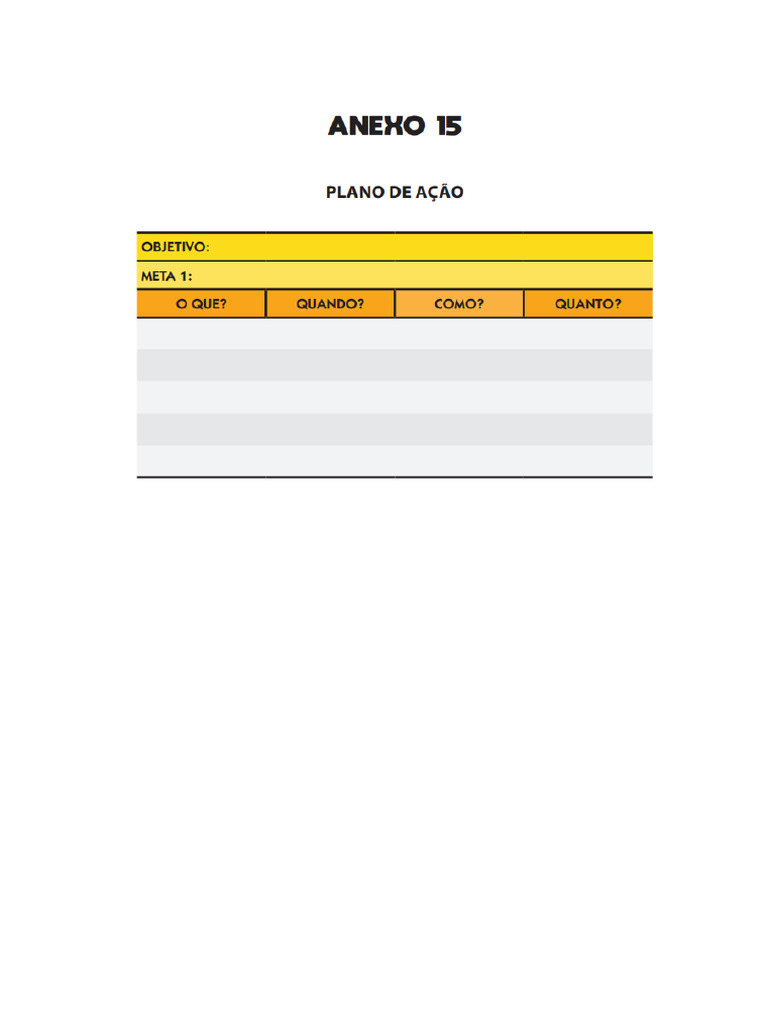 ANEXO 15

PLANO DE AÇÃO

| OBJETIVO: | | | |
|---|---|---|---|
| META 1: | | | |
| O QUE? | QUANDO? | COMO? | QUANTO? |
| | | | |
| | | | |
| | | | |
| | | | |
| | | | |